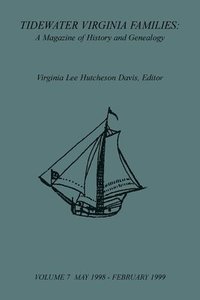 TIDEWATER VIRGINIA FAMILIES:
A Magazine of History and Genealogy

Virginia Lee Hutcheson Davis, Editor

VOLUME 7 MAY 1998 - FEBRUARY 1999